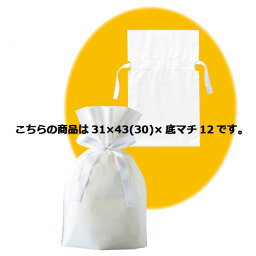 こちらの商品は 31×43(30)× 底マチ 12 です。